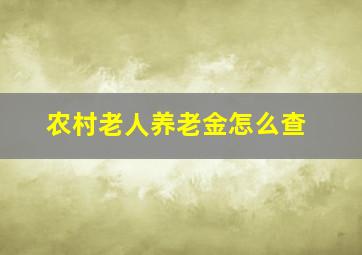 农村老人养老金怎么查